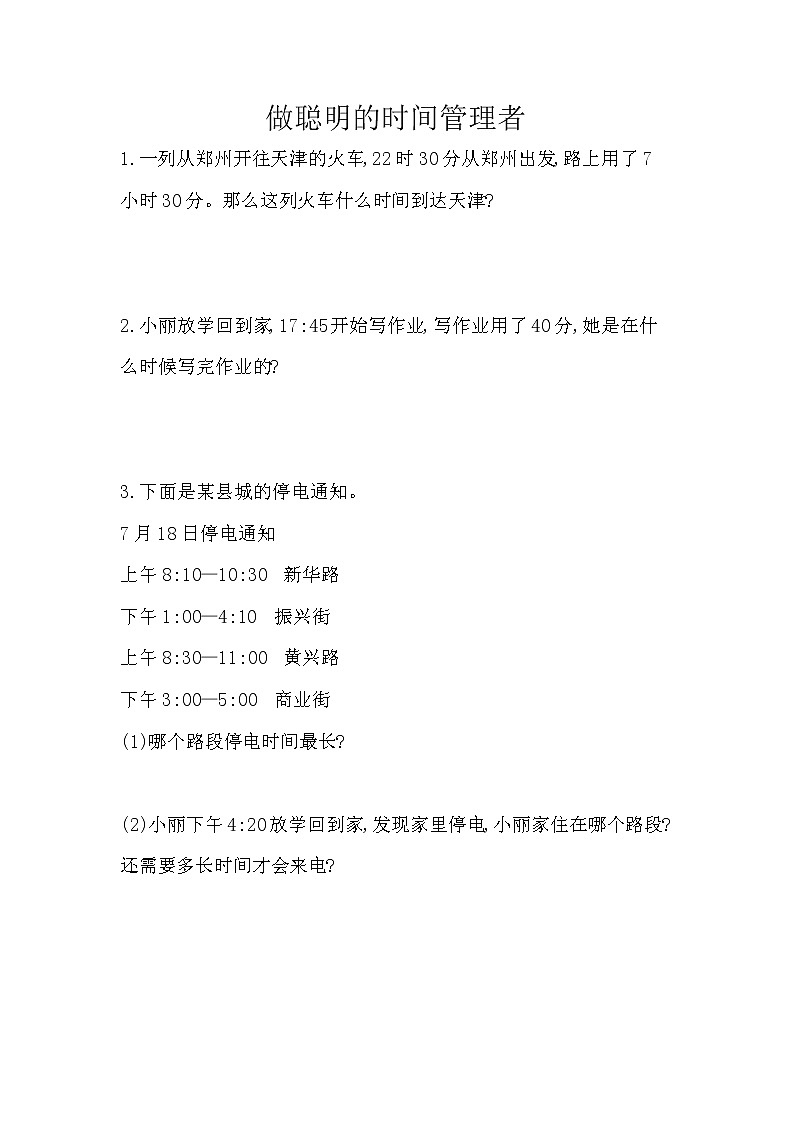 做聪明的时间管理者

1.一列从郑州开往天津的火车,22时30分从郑州出发,路上用了7小时30分。那么这列火车什么时间到达天津?

2.小丽放学回到家,17:45开始写作业,写作业用了40分,她是在什么时候写完作业的?

3.下面是某县城的停电通知。

7月18日停电通知

上午8:10—10:30 新华路

下午1:00—4:10 振兴街

上午8:30—11:00 黄兴路

下午3:00—5:00 商业街

(1)哪个路段停电时间最长?

(2)小丽下午4:20放学回到家,发现家里停电,小丽家住在哪个路段?还需要多长时间才会来电?